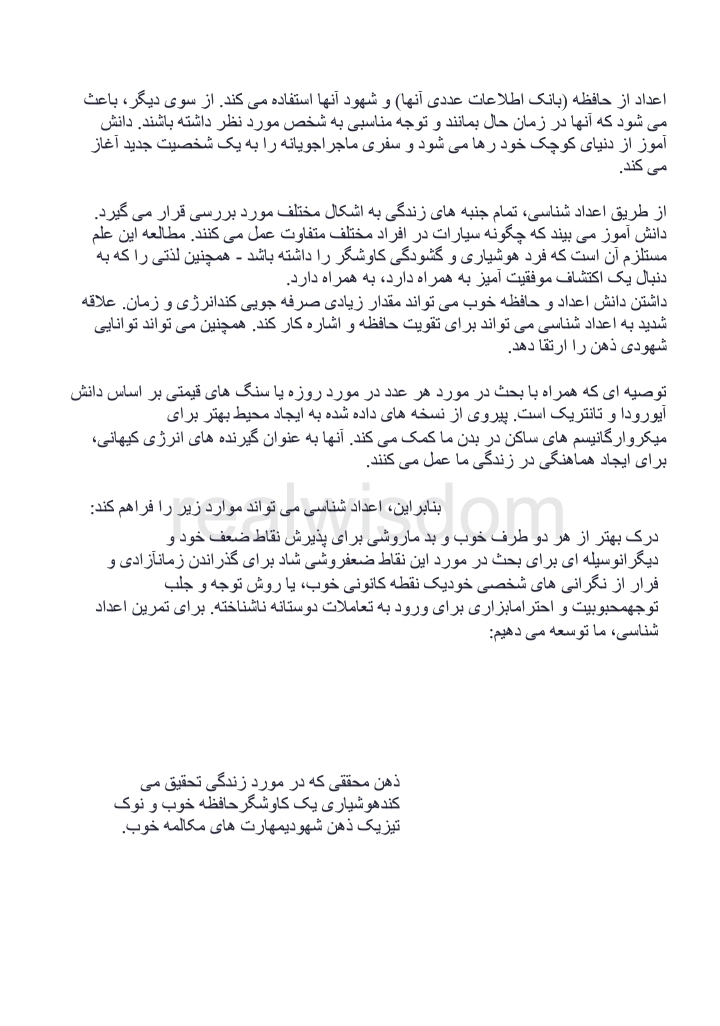 اعداد از حافظه (بانک اطلاعات عددی آنها) و شهود آنها استفاده می کند. از سوی دیگر، باعث می شود که آنها در زمان حال بمانند و توجه مناسبی به شخص مورد نظر داشته باشند. دانش آموز از دنیای کوچک خود رها می شود و سفری ماجراجویانه را به یک شخصیت جدید آغاز می کند.

از طریق اعداد شناسی، تمام جنبه های زندگی به اشکال مختلف مورد بررسی قرار می گیرد. دانش آموز می بیند که چگونه سیارات در افراد مختلف متفاوت عمل می کنند. مطالعه این علم مستلزم آن است که فرد هوشیاری و گشودگی کاوشگر را داشته باشد - همچنین لذتی را که به دنبال یک اکتشاف موفقیت آمیز به همراه دارد، به همراه دارد.
داشتن دانش اعداد و حافظه خوب می تواند مقدار زیادی صرفه جویی کندانرژی و زمان. علاقه شدید به اعداد شناسی می تواند برای تقویت حافظه و اشاره کار کند. همچنین می تواند توانایی شهودی ذهن را ارتقا دهد.

توصیه ای که همراه با بحث در مورد هر عدد در مورد روزه یا سنگ های قیمتی بر اساس دانش آیورودا و تانتریک است. پیروی از نسخه های داده شده به ایجاد محیط بهتر برای میکروارگانیسم های ساکن در بدن ما کمک می کند. آنها به عنوان گیرنده های انرژی کیهانی، برای ایجاد هماهنگی در زندگی ما عمل می کنند.

بنابراین، اعداد شناسی می تواند موارد زیر را فراهم کند:

درک بهتر از هر دو طرف خوب و بد ماروشی برای پذیرش نقاط ضعف خود و دیگرانوسیله ای برای بحث در مورد این نقاط ضعفروشی شاد برای گذراندن زمانآزادی و فرار از نگرانی های شخصی خودیک نقطه کانونی خوب، یا روش توجه و جلب توجهمحبوبیت و احترامابزاری برای ورود به تعاملات دوستانه ناشناخته. برای تمرین اعداد شناسی، ما توسعه می دهیم:

realwisdom

ذهن محققی که در مورد زندگی تحقیق می کندهوشیاری یک کاوشگرحافظه خوب و نوک تیزیک ذهن شهودیمهارت های مکالمه خوب.